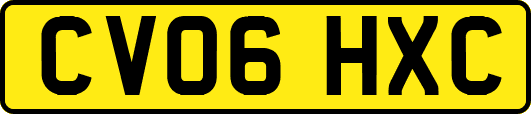 CV06 HXC